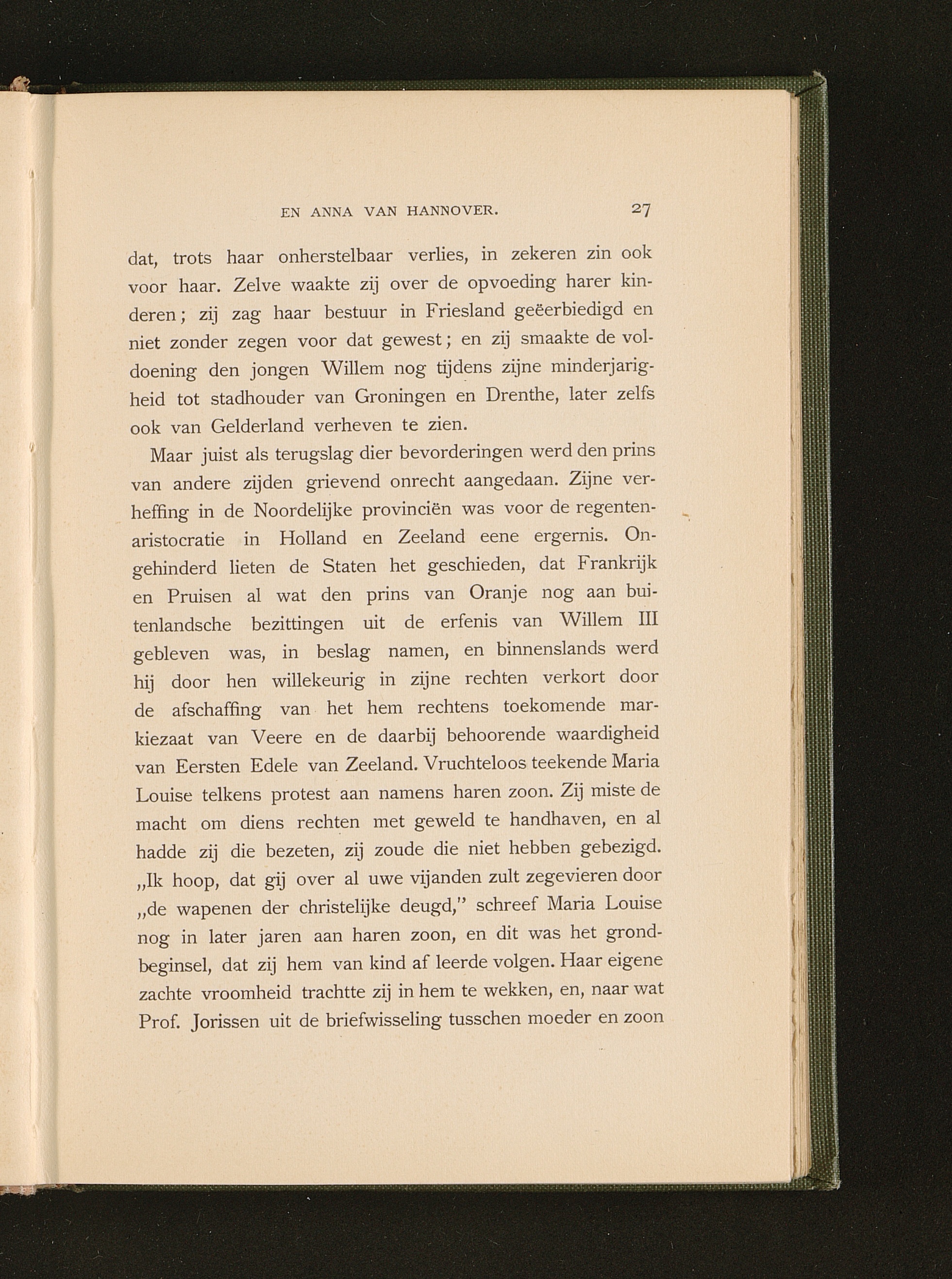 EN ANNA VAN HANNOVER. 27

dat, trots haar onherstelbaar verlies, in zekeren zin ook voor haar. Zelve waakte zij over de opvoeding harer kinderen; zij zag haar bestuur in Friesland geëerbiedigd en niet zonder zegen voor dat gewest; en zij smaakte de voldoening den jongen Willem nog tijdens zijne minderjarigheid tot stadhouder van Groningen en Drenthe, later zelfs ook van Gelderland verheven te zien.

Maar juist als terugslag dier bevorderingen werd den prins van andere zijden grievend onrecht aangedaan. Zijne verheffing in de Noordelijke provinciën was voor de regentenaristocratie in Holland en Zeeland eene ergernis. Ongehinderd lieten de Staten het geschieden, dat Frankrijk en Pruisen al wat den prins van Oranje nog aan buitenlandsche bezittingen uit de erfenis van Willem III gebleven was, in beslag namen, en binnenslands werd hij door hen willekeurig in zijne rechten verkort door de afschaffing van het hem rechtens toekomende markiezaat van Veere en de daarbij behoorende waardigheid van Eersten Edele van Zeeland. Vruchteloos teekende Maria Louise telkens protest aan namens haren zoon. Zij miste de macht om diens rechten met geweld te handhaven, en al hadde zij die bezeten, zij zoude die niet hebben gebezigd. „Ik hoop, dat gij over al uwe vijanden zult zegevieren door „de wapenen der christelijke deugd," schreef Maria Louise nog in later jaren aan haren zoon, en dit was het grondbeginsel, dat zij hem van kind af leerde volgen. Haar eigene zachte vroomheid trachtte zij in hem te wekken, en, naar wat Prof. Jorissen uit de briefwisseling tusschen moeder en zoon